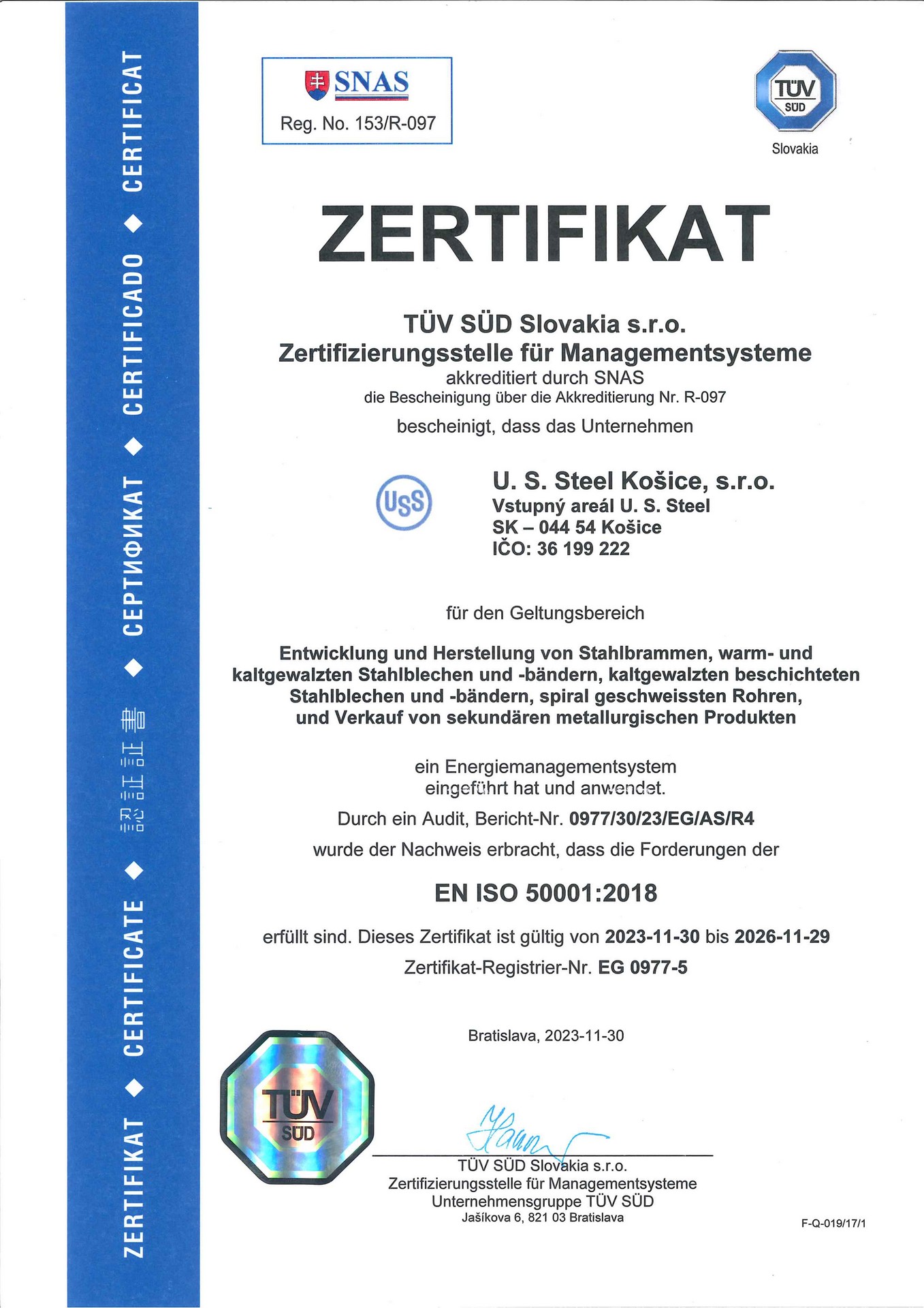 ZERTIFIKAT ◆ CERTIFICATE ◆ 認証証書 ◆ СЕРТИФИКАТ ◆ CERTIFICADO ◆ CERTIFICAT

SNAS
Reg. No. 153/R-097

TÜV SÜD
Slovakia

ZERTIFIKAT

TÜV SÜD Slovakia s.r.o.
Zertifizierungsstelle für Managementsysteme
akkreditiert durch SNAS
die Bescheinigung über die Akkreditierung Nr. R-097
bescheinigt, dass das Unternehmen

USS

U. S. Steel Košice, s.r.o.
Vstupný areál U. S. Steel
SK – 044 54 Košice
IČO: 36 199 222

für den Geltungsbereich

Entwicklung und Herstellung von Stahlbrammen, warm- und kaltgewalzten Stahlblechen und -bändern, kaltgewalzten beschichteten Stahlblechen und -bändern, spiral geschweissten Rohren, und Verkauf von sekundären metallurgischen Produkten

ein Energiemanagementsystem eingeführt hat und anwendet.
Durch ein Audit, Bericht-Nr. 0977/30/23/EG/AS/R4
wurde der Nachweis erbracht, dass die Forderungen der

EN ISO 50001:2018

erfüllt sind. Dieses Zertifikat ist gültig von 2023-11-30 bis 2026-11-29
Zertifikat-Registrier-Nr. EG 0977-5

Bratislava, 2023-11-30

TÜV SÜD

TÜV SÜD Slovakia s.r.o.
Zertifizierungsstelle für Managementsysteme
Unternehmensgruppe TÜV SÜD
Jašíkova 6, 821 03 Bratislava

F-Q-019/17/1